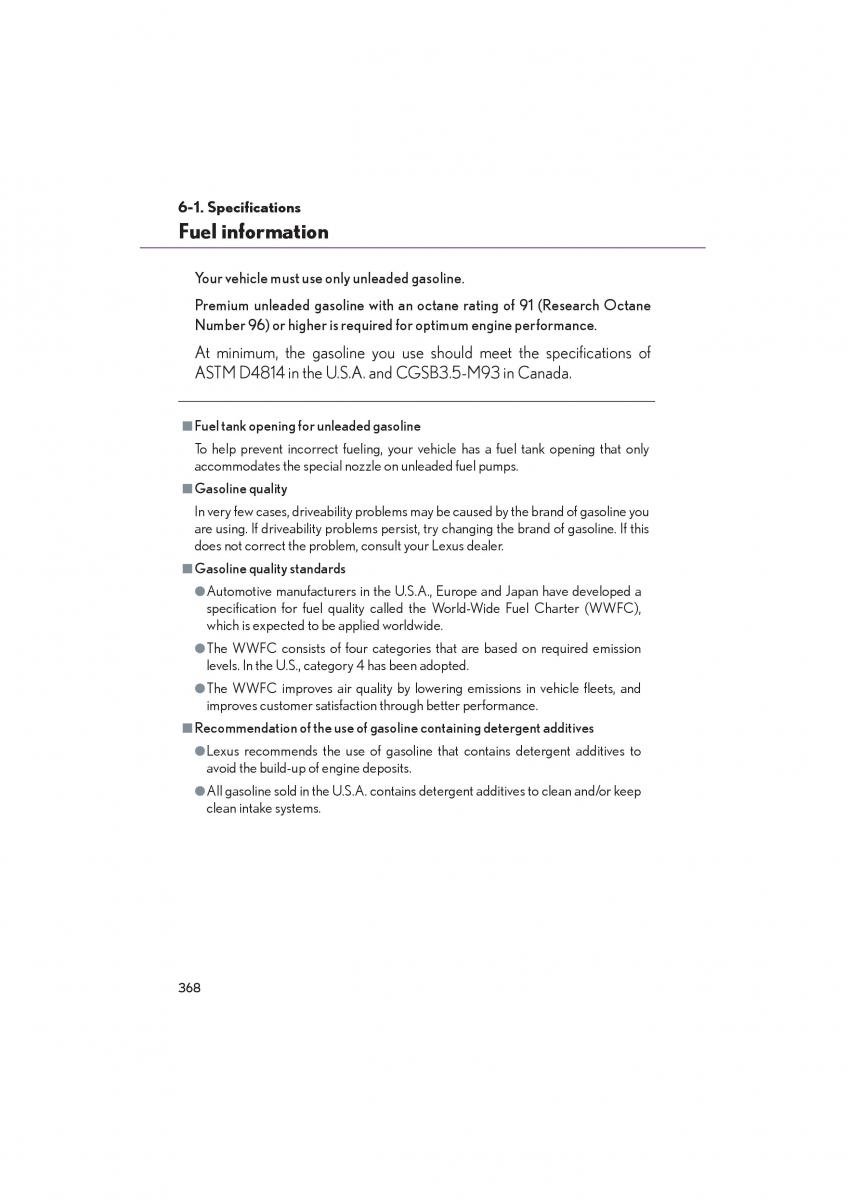 6-1. Specifications

Fuel information

Your vehicle must use only unleaded gasoline.

Premium unleaded gasoline with an octane rating of 91 (Research Octane Number 96) or higher is required for optimum engine performance.

At minimum, the gasoline you use should meet the specifications of ASTM D4814 in the U.S.A. and CGSB3.5-M93 in Canada.

■ Fuel tank opening for unleaded gasoline

To help prevent incorrect fueling, your vehicle has a fuel tank opening that only accommodates the special nozzle on unleaded fuel pumps.

■ Gasoline quality

In very few cases, driveability problems may be caused by the brand of gasoline you are using. If driveability problems persist, try changing the brand of gasoline. If this does not correct the problem, consult your Lexus dealer.

■ Gasoline quality standards

● Automotive manufacturers in the U.S.A., Europe and Japan have developed a specification for fuel quality called the World-Wide Fuel Charter (WWFC), which is expected to be applied worldwide.

● The WWFC consists of four categories that are based on required emission levels. In the U.S., category 4 has been adopted.

● The WWFC improves air quality by lowering emissions in vehicle fleets, and improves customer satisfaction through better performance.

■ Recommendation of the use of gasoline containing detergent additives

● Lexus recommends the use of gasoline that contains detergent additives to avoid the build-up of engine deposits.

● All gasoline sold in the U.S.A. contains detergent additives to clean and/or keep clean intake systems.

368